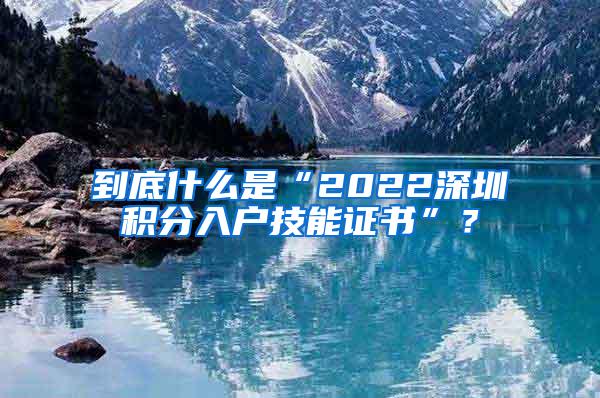 到底什么是“2022深圳积分入户技能证书”？